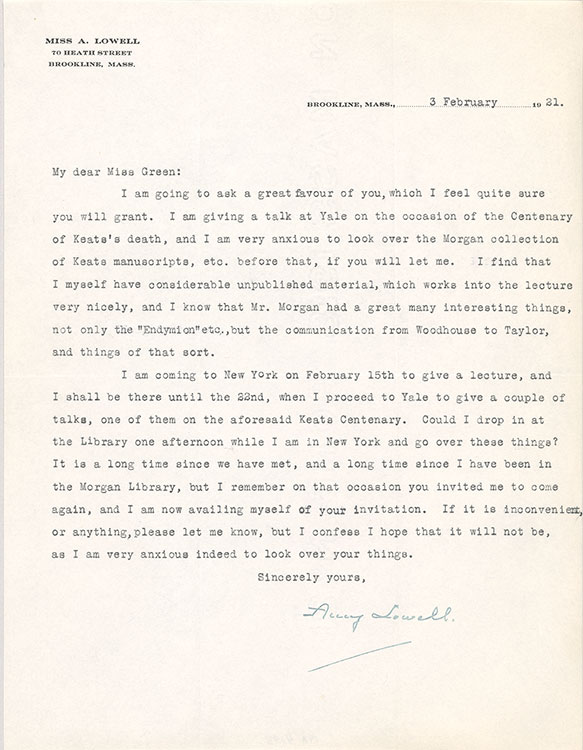 MISS A. LOWELL
70 HEATH STREET
BROOKLINE, MASS.

BROOKLINE, MASS., 3 February 1921.

My dear Miss Green:

I am going to ask a great favour of you, which I feel quite sure you will grant. I am giving a talk at Yale on the occasion of the Centenary of Keats's death, and I am very anxious to look over the Morgan collection of Keats manuscripts, etc. before that, if you will let me. I find that I myself have considerable unpublished material, which works into the lecture very nicely, and I know that Mr. Morgan had a great many interesting things, not only the "Endymion" etc., but the communication from Woodhouse to Taylor, and things of that sort.

I am coming to New York on February 15th to give a lecture, and I shall be there until the 22nd, when I proceed to Yale to give a couple of talks, one of them on the aforesaid Keats Centenary. Could I drop in at the Library one afternoon while I am in New York and go over these things? It is a long time since we have met, and a long time since I have been in the Morgan Library, but I remember on that occasion you invited me to come again, and I am now availing myself of your invitation. If it is inconvenient, or anything, please let me know, but I confess I hope that it will not be, as I am very anxious indeed to look over your things.

Sincerely yours,

Amy Lowell.